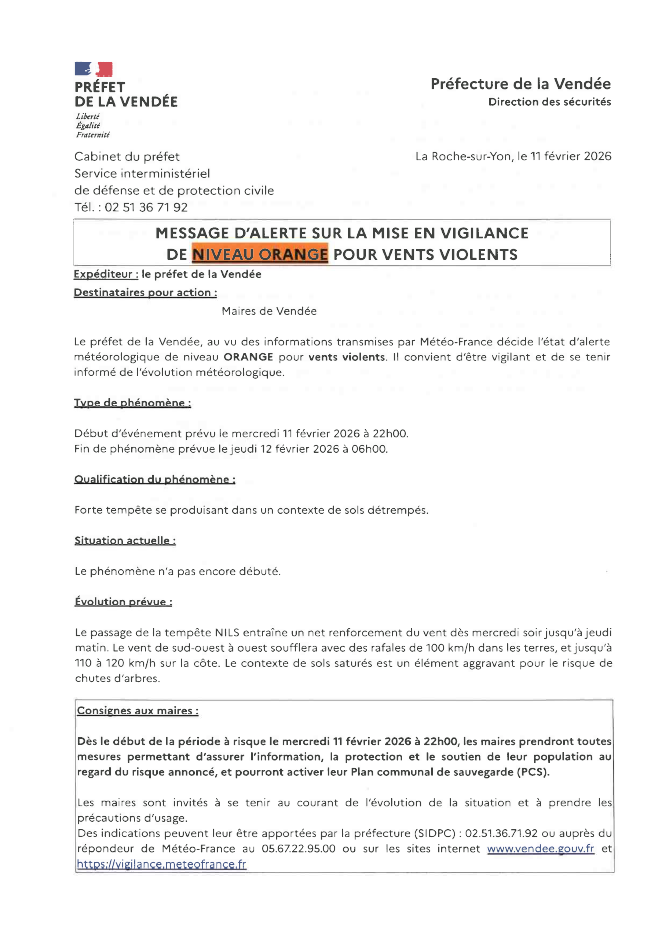 PRÉFET
DE LA VENDÉE
Liberté
Égalité
Fraternité

Préfecture de la Vendée
Direction des sécurités

Cabinet du préfet
Service interministériel
de défense et de protection civile
Tél. : 02 51 36 71 92

La Roche-sur-Yon, le 11 février 2026

MESSAGE D'ALERTE SUR LA MISE EN VIGILANCE
DE NIVEAU ORANGE POUR VENTS VIOLENTS

Expéditeur : le préfet de la Vendée
Destinataires pour action :

Maires de Vendée

Le préfet de la Vendée, au vu des informations transmises par Météo-France décide l'état d'alerte météorologique de niveau ORANGE pour vents violents. Il convient d'être vigilant et de se tenir informé de l'évolution météorologique.

Type de phénomène :

Début d'événement prévu le mercredi 11 février 2026 à 22h00.
Fin de phénomène prévue le jeudi 12 février 2026 à 06h00.

Qualification du phénomène :

Forte tempête se produisant dans un contexte de sols détrempés.

Situation actuelle :

Le phénomène n'a pas encore débuté.

Évolution prévue :

Le passage de la tempête NILS entraîne un net renforcement du vent dès mercredi soir jusqu'à jeudi matin. Le vent de sud-ouest à ouest soufflera avec des rafales de 100 km/h dans les terres, et jusqu'à 110 à 120 km/h sur la côte. Le contexte de sols saturés est un élément aggravant pour le risque de chutes d'arbres.

Consignes aux maires :

Dès le début de la période à risque le mercredi 11 février 2026 à 22h00, les maires prendront toutes mesures permettant d'assurer l'information, la protection et le soutien de leur population au regard du risque annoncé, et pourront activer leur Plan communal de sauvegarde (PCS).

Les maires sont invités à se tenir au courant de l'évolution de la situation et à prendre les précautions d'usage.
Des indications peuvent leur être apportées par la préfecture (SIDPC) : 02.51.36.71.92 ou auprès du répondeur de Météo-France au 05.67.22.95.00 ou sur les sites internet www.vendee.gouv.fr et https://vigilance.meteofrance.fr